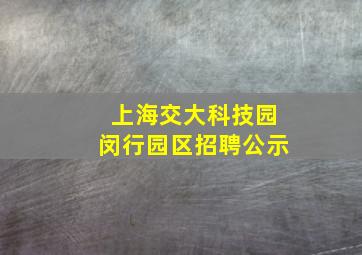 上海交大科技园
闵行园区招聘公示